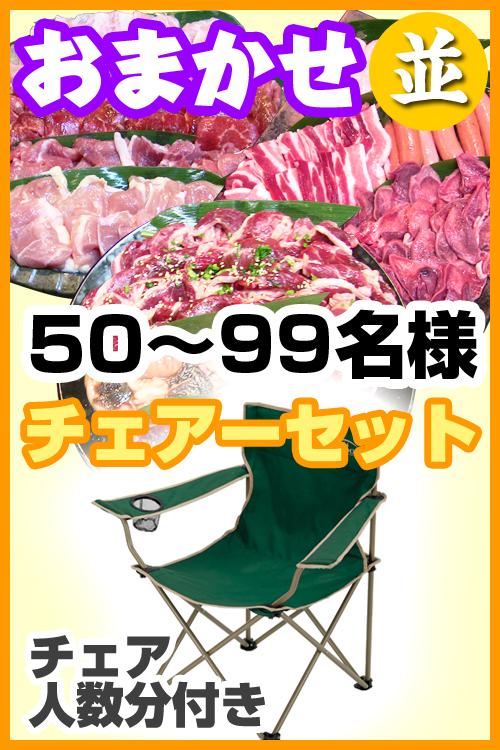 おまかせ 並

50～99名様

チェアーセット

チェア
人数分付き